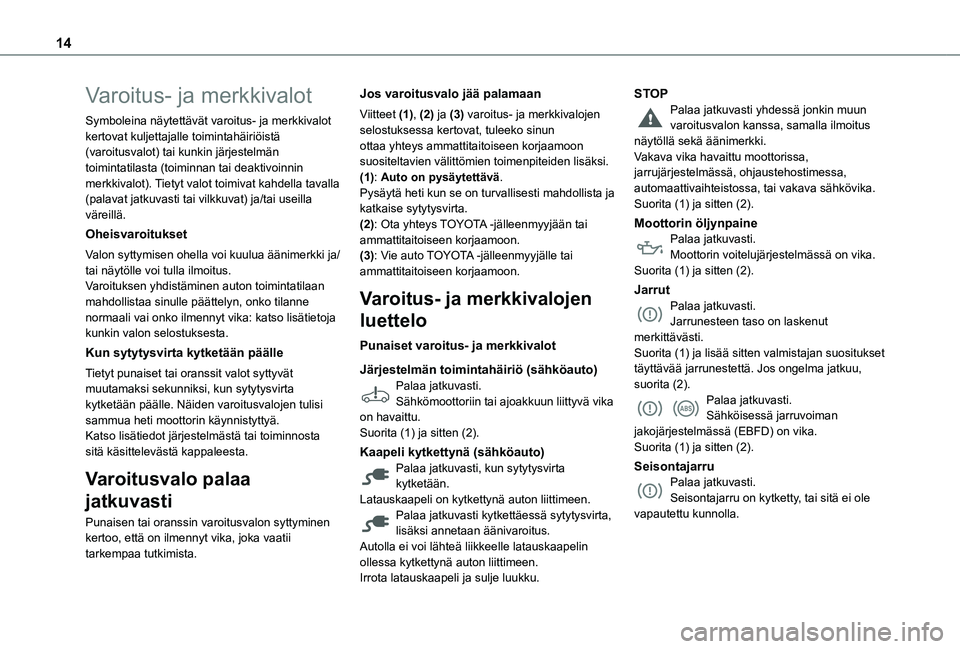 14

Varoitus- ja merkkivalot

Symboleina näytettävät varoitus- ja merkkivalot kertovat kuljettajalle toimintahäiriöistä (varoitusvalot) tai kunkin järjestelmän toimintatilasta (toiminnan tai deaktivoinnin merkkivalot). Tietyt valot toimivat kahdella tavalla (palavat jatkuvasti tai vilkkuvat) ja/tai useilla väreillä.

Oheisvaroitukset

Valon syttymisen ohella voi kuulua äänimerkki ja/tai näytölle voi tulla ilmoitus.
Varoituksen yhdistäminen auton toimintatilaan mahdollistaa sinulle päättelyn, onko tilanne normaali vai onko ilmennyt vika: katso lisätietoja kunkin valon selostuksesta.

Kun sytytysvirta kytketään päälle

Tietyt punaiset tai oranssit valot syttyvät muutamaksi sekunniksi, kun sytytysvirta kytketään päälle. Näiden varoitusvalojen tulisi sammua heti moottorin käynnistyttyä.
Katso lisätiedot järjestelmästä tai toiminnosta sitä käsittelevästä kappaleesta.

Varoitusvalo palaa jatkuvasti

Punaisen tai oranssin varoitusvalon syttyminen kertoo, että on ilmennyt vika, joka vaatii tarkempaa tutkimista.

Jos varoitusvalo jää palamaan

Viitteet (1), (2) ja (3) varoitus- ja merkkivalojen selostuksessa kertovat, tuleeko sinun ottaa yhteys ammattitaitoiseen korjaamoon suositeltavien välittömien toimenpiteiden lisäksi.
(1): Auto on pysäytettävä.
Pysäytä heti kun se on turvallisesti mahdollista ja katkaise sytytysvirta.
(2): Ota yhteys TOYOTA -jälleenmyyjään tai ammattitaitoiseen korjaamoon.
(3): Vie auto TOYOTA -jälleenmyyjälle tai ammattitaitoiseen korjaamoon.

Varoitus- ja merkkivalojen luettelo

Punaiset varoitus- ja merkkivalot

Järjestelmän toimintahäiriö (sähköauto)
Palaa jatkuvasti.
Sähkömoottoriin tai ajoakkuun liittyvä vika on havaittu.
Suorita (1) ja sitten (2).

Kaapeli kytkettynä (sähköauto)
Palaa jatkuvasti, kun sytytysvirta kytketään.
Latauskaapeli on kytkettynä auton liittimeen.
Palaa jatkuvasti kytkettäessä sytytysvirta, lisäksi annetaan äänivaroitus.
Autolla ei voi lähteä liikkeelle latauskaapelin ollessa kytkettynä auton liittimeen.
Irrota latauskaapeli ja sulje luukku.

STOP
Palaa jatkuvasti yhdessä jonkin muun varoitusvalon kanssa, samalla ilmoitus näytöllä sekä äänimerkki.
Vakava vika havaittu moottorissa, jarrujärjestelmässä, ohjaustehostimessa, automaattivaihteistossa, tai vakava sähkövika.
Suorita (1) ja sitten (2).

Moottorin öljynpaine
Palaa jatkuvasti.
Moottorin voitelujärjestelmässä on vika.
Suorita (1) ja sitten (2).

Jarrut
Palaa jatkuvasti.
Jarrunesteen taso on laskenut merkittävästi.
Suorita (1) ja lisää sitten valmistajan suositukset täyttävää jarrunestettä. Jos ongelma jatkuu, suorita (2).
Palaa jatkuvasti.
Sähköisessä jarruvoiman jakojärjestelmässä (EBFD) on vika.
Suorita (1) ja sitten (2).

Seisontajarru
Palaa jatkuvasti.
Seisontajarru on kytketty, tai sitä ei ole vapautettu kunnolla.

carmanualsonline.info